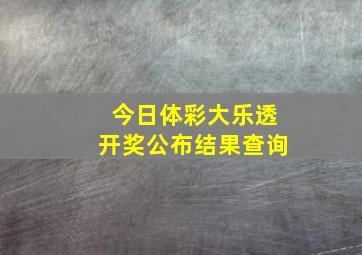 今日体彩大乐透
开奖公布结果查询